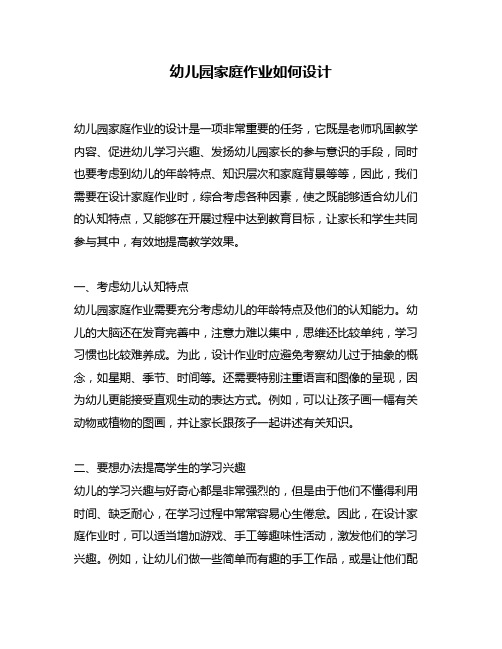 幼儿园家庭作业如何设计

幼儿园家庭作业的设计是一项非常重要的任务，它既是老师巩固教学内容、促进幼儿学习兴趣、发扬幼儿园家长的参与意识的手段，同时也要考虑到幼儿的年龄特点、知识层次和家庭背景等等，因此，我们需要在设计家庭作业时，综合考虑各种因素，使之既能够适合幼儿们的认知特点，又能够在开展过程中达到教育目标，让家长和学生共同参与其中，有效地提高教学效果。

一、考虑幼儿认知特点
幼儿园家庭作业需要充分考虑幼儿的年龄特点及他们的认知能力。幼儿的大脑还在发育完善中，注意力难以集中，思维还比较单纯，学习习惯也比较难养成。为此，设计作业时应避免考察幼儿过于抽象的概念，如星期、季节、时间等。还需要特别注重语言和图像的呈现，因为幼儿更能接受直观生动的表达方式。例如，可以让孩子画一幅有关动物或植物的图画，并让家长跟孩子一起讲述有关知识。

二、要想办法提高学生的学习兴趣
幼儿的学习兴趣与好奇心都是非常强烈的，但是由于他们不懂得利用时间、缺乏耐心，在学习过程中常常容易心生倦怠。因此，在设计家庭作业时，可以适当增加游戏、手工等趣味性活动，激发他们的学习兴趣。例如，让幼儿们做一些简单而有趣的手工作品，或是让他们配